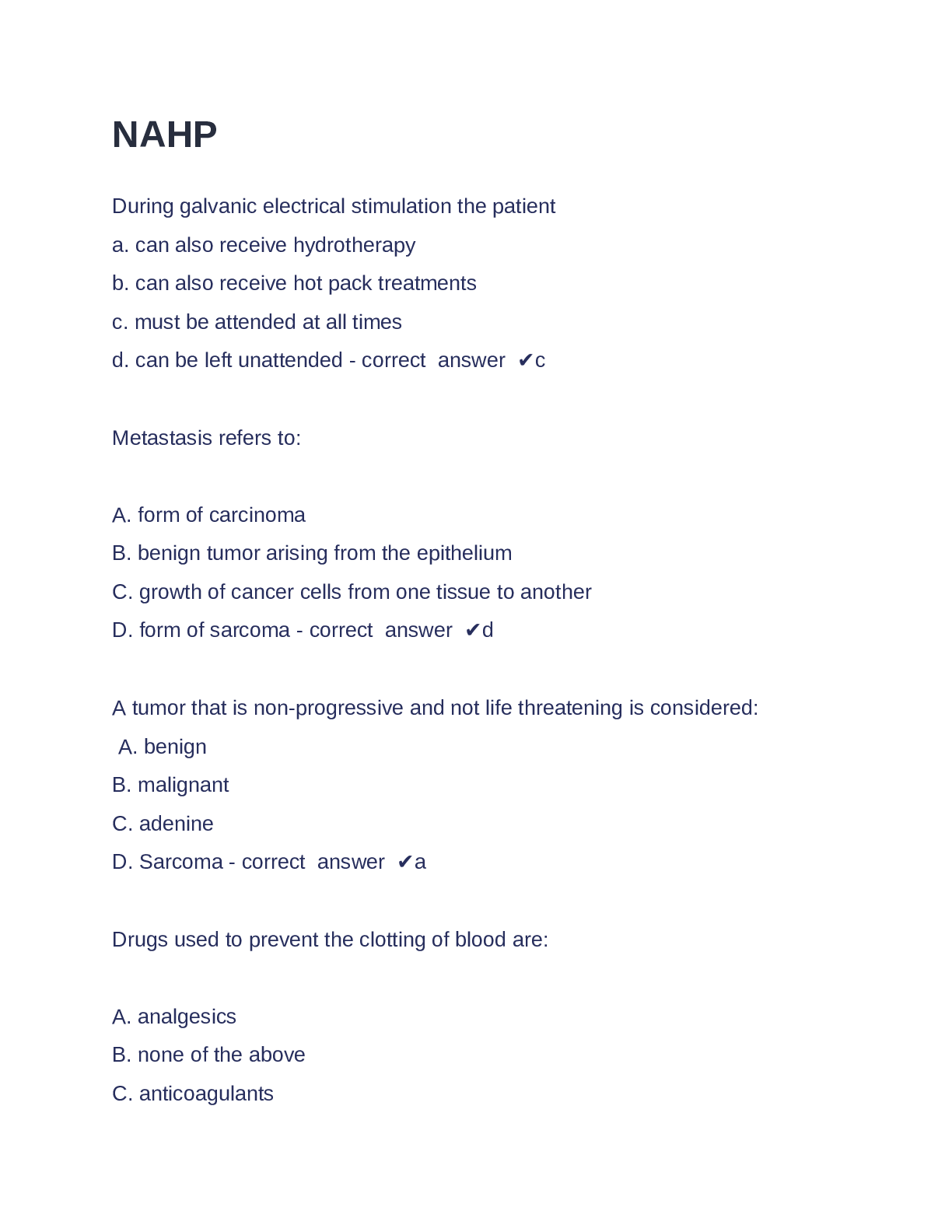 NAHP

During galvanic electrical stimulation the patient
a. can also receive hydrotherapy
b. can also receive hot pack treatments
c. must be attended at all times
d. can be left unattended - correct answer ✔c

Metastasis refers to:

A. form of carcinoma
B. benign tumor arising from the epithelium
C. growth of cancer cells from one tissue to another
D. form of sarcoma - correct answer ✔d

A tumor that is non-progressive and not life threatening is considered:
A. benign
B. malignant
C. adenine
D. Sarcoma - correct answer ✔a

Drugs used to prevent the clotting of blood are:

A. analgesics
B. none of the above
C. anticoagulants